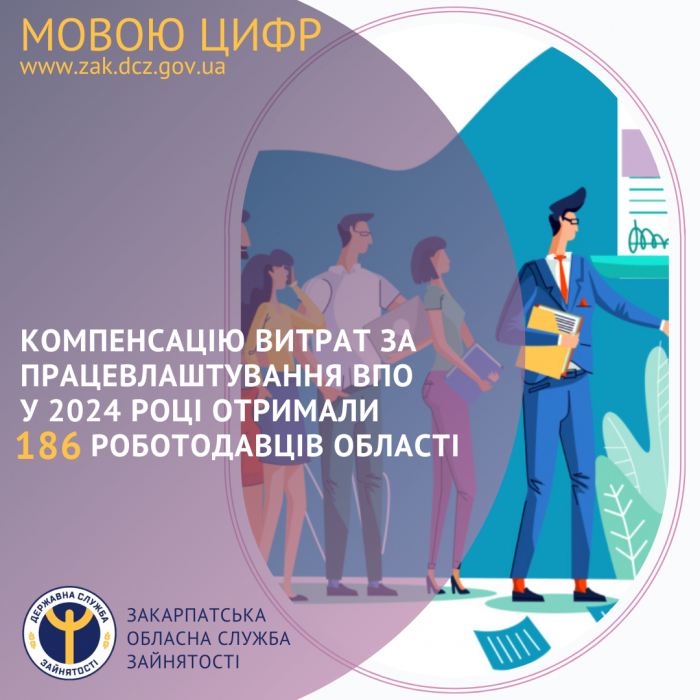 МОВОЮ ЦИФР
www.zak.dcz.gov.ua

КОМПЕНСАЦІЮ ВИТРАТ ЗА ПРАЦЕВЛАШТУВАННЯ ВПО У 2024 РОЦІ ОТРИМАЛИ 186 РОБОТОДАВЦІВ ОБЛАСТІ

ДЕРЖАВНА СЛУЖБА ЗАЙНЯТОСТІ

ЗАКАРПАТСЬКА ОБЛАСНА СЛУЖБА ЗАЙНЯТОСТІ